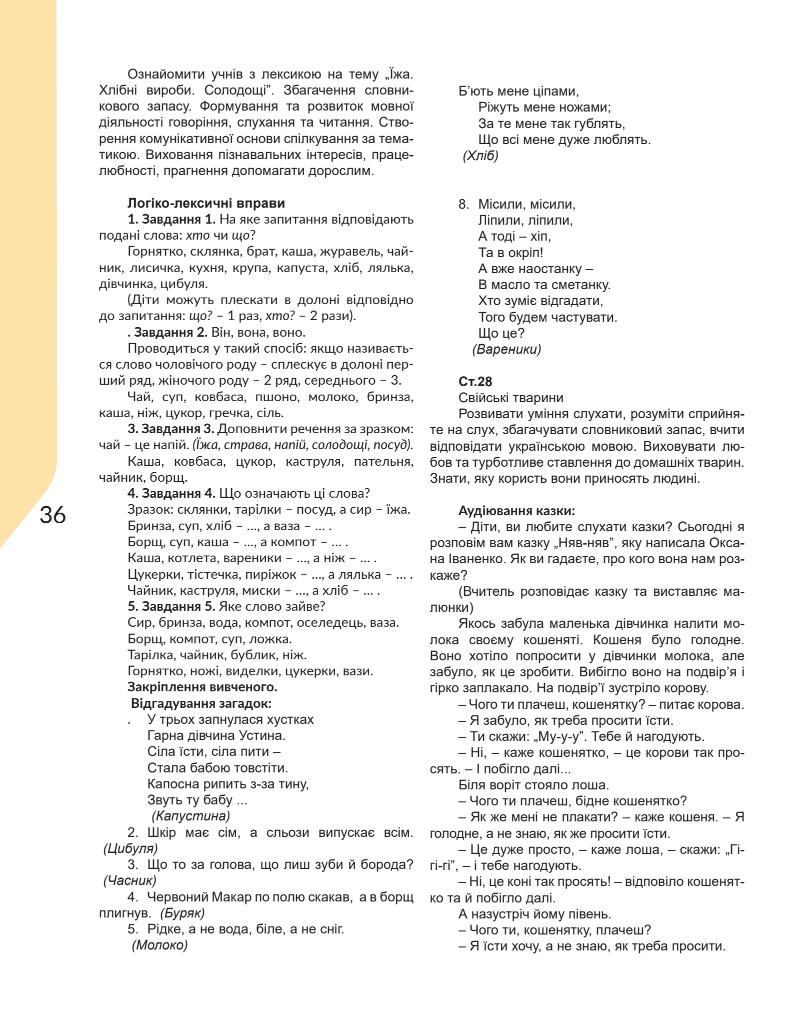 36

Ознайомити учнів з лексикою на тему „Їжа. Хлібні вироби. Солодощі". Збагачення словникового запасу. Формування та розвиток мовної діяльності говоріння, слухання та читання. Створення комунікативної основи спілкування за тематикою. Виховання пізнавальних інтересів, працелюбності, прагнення допомагати дорослим.

Логіко-лексичні вправи
1. Завдання 1. На яке запитання відповідають подані слова: хто чи що?
Горнятко, склянка, брат, каша, журавель, чайник, лисичка, кухня, крупа, капуста, хліб, лялька, дівчинка, цибуля.
(Діти можуть плескати в долоні відповідно до запитання: що? – 1 раз, хто? – 2 рази).
. Завдання 2. Він, вона, воно.
Проводиться у такий спосіб: якщо називається слово чоловічого роду – сплескує в долоні перший ряд, жіночого роду – 2 ряд, середнього – 3.
Чай, суп, ковбаса, пшоно, молоко, бринза, каша, ніж, цукор, гречка, сіль.
3. Завдання 3. Доповнити речення за зразком: чай – це напій. (Їжа, страва, напій, солодощі, посуд).
Каша, ковбаса, цукор, каструля, пательня, чайник, борщ.
4. Завдання 4. Що означають ці слова?
Зразок: склянки, тарілки – посуд, а сир – їжа.
Бринза, суп, хліб – ..., а ваза – ... .
Борщ, суп, каша – ..., а компот – ... .
Каша, котлета, вареники – ..., а ніж – ... .
Цукерки, тістечка, пиріжок – ..., а лялька – ... .
Чайник, каструля, миски – ..., а хліб – ... .
5. Завдання 5. Яке слово зайве?
Сир, бринза, вода, компот, оселедець, ваза.
Борщ, компот, суп, ложка.
Тарілка, чайник, бублик, ніж.
Горнятко, ножі, виделки, цукерки, вази.
Закріплення вивченого.
Відгадування загадок.
. У трьох запнулася хустках
Гарна дівчина Устина.
Сіла їсти, сіла пити –
Стала бабою товстіти.
Капосна рипить з-за тину,
Звуть ту бабу ...
(Капустина)
2. Шкір має сім, а сльози випускає всім. (Цибуля)
3. Що то за голова, що лиш зуби й борода? (Часник)
4. Червоний Макар по полю скакав, а в борщ плигнув. (Буряк)
5. Рідке, а не вода, біле, а не сніг.
(Молоко)

Б'ють мене ціпами,
Ріжуть мене ножами;
За те мене так гублять,
Що всі мене дуже люблять.
(Хліб)

8. Місили, місили,
Ліпили, ліпили,
А тоді – хіп,
Та в окріп!
А вже наостанку –
В масло та сметанку.
Хто зуміє відгадати,
Того будем частувати.
Що це?
(Вареники)

Ст.28
Свійські тварини
Розвивати уміння слухати, розуміти сприйняте на слух, збагачувати словниковий запас, вчити відповідати українською мовою. Виховувати любов та турботливе ставлення до домашніх тварин. Знати, яку користь вони приносять людині.

Аудіювання казки:
– Діти, ви любите слухати казки? Сьогодні я розповім вам казку „Няв-няв", яку написала Оксана Іваненко. Як ви гадаєте, про кого вона нам розкаже?
(Вчитель розповідає казку та виставляє малюнки)
Якось забула маленька дівчинка налити молока своєму кошеняті. Кошеня було голодне. Воно хотіло попросити у дівчинки молока, але забуло, як це зробити. Вибігло воно на подвір'я і гірко заплакало. На подвір'ї зустріло корову.
– Чого ти плачеш, кошенятку? – питає корова.
– Я забуло, як треба просити їсти.
– Ти скажи: „Му-у-у". Тебе й нагодують.
– Ні, – каже кошенятко, – це корови так просять. – І побігло далі...
Біля воріт стояло лоша.
– Чого ти плачеш, бідне кошенятко?
– Як же мені не плакати? – каже кошеня. – Я голодне, а не знаю, як же просити їсти.
– Це дуже просто, – каже лоша, – скажи: „Гі-гі-гі", – і тебе нагодують.
– Ні, це коні так просять! – відповіло кошенятко та й побігло далі.
А назустріч йому півень.
– Чого ти, кошенятку, плачеш?
– Я їсти хочу, а не знаю, як треба просити.